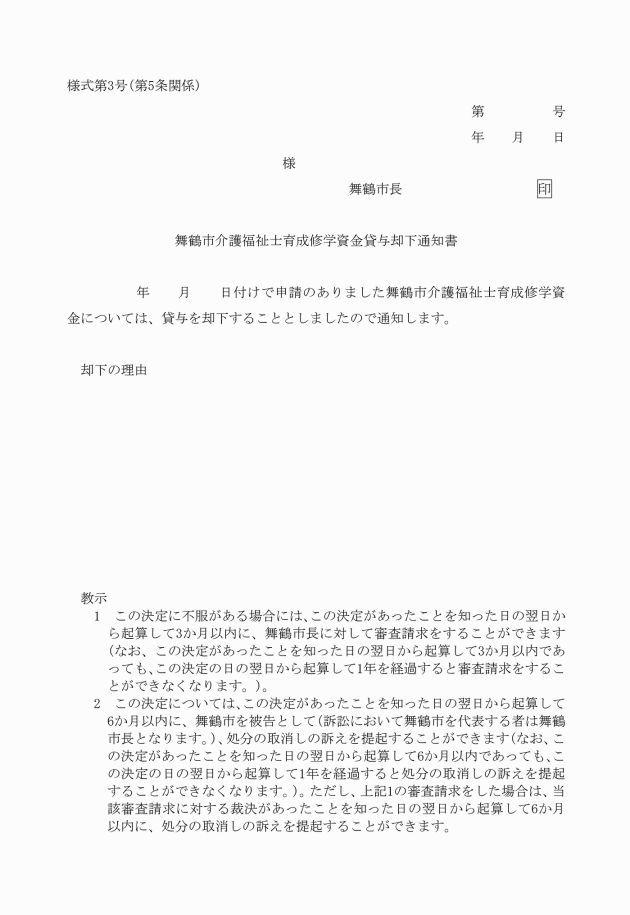 様式第3号(第5条関係)

第　　　　号

年　　月　　日

様

舞鶴市長　　　　　　　印

舞鶴市介護福祉士育成修学資金貸与却下通知書

年　　月　　日付けで申請のありました舞鶴市介護福祉士育成修学資金については、貸与を却下することとしましたので通知します。

却下の理由

教示

1　この決定に不服がある場合には、この決定があったことを知った日の翌日から起算して3か月以内に、舞鶴市長に対して審査請求をすることができます(なお、この決定があったことを知った日の翌日から起算して3か月以内であっても、この決定の日の翌日から起算して1年を経過すると審査請求をすることができなくなります。)。

2　この決定については、この決定があったことを知った日の翌日から起算して6か月以内に、舞鶴市を被告として(訴訟において舞鶴市を代表する者は舞鶴市長となります。)、処分の取消しの訴えを提起することができます(なお、この決定があったことを知った日の翌日から起算して6か月以内であっても、この決定の日の翌日から起算して1年を経過すると処分の取消しの訴えを提起することができなくなります。)。ただし、上記1の審査請求をした場合は、当該審査請求に対する裁決があったことを知った日の翌日から起算して6か月以内に、処分の取消しの訴えを提起することができます。